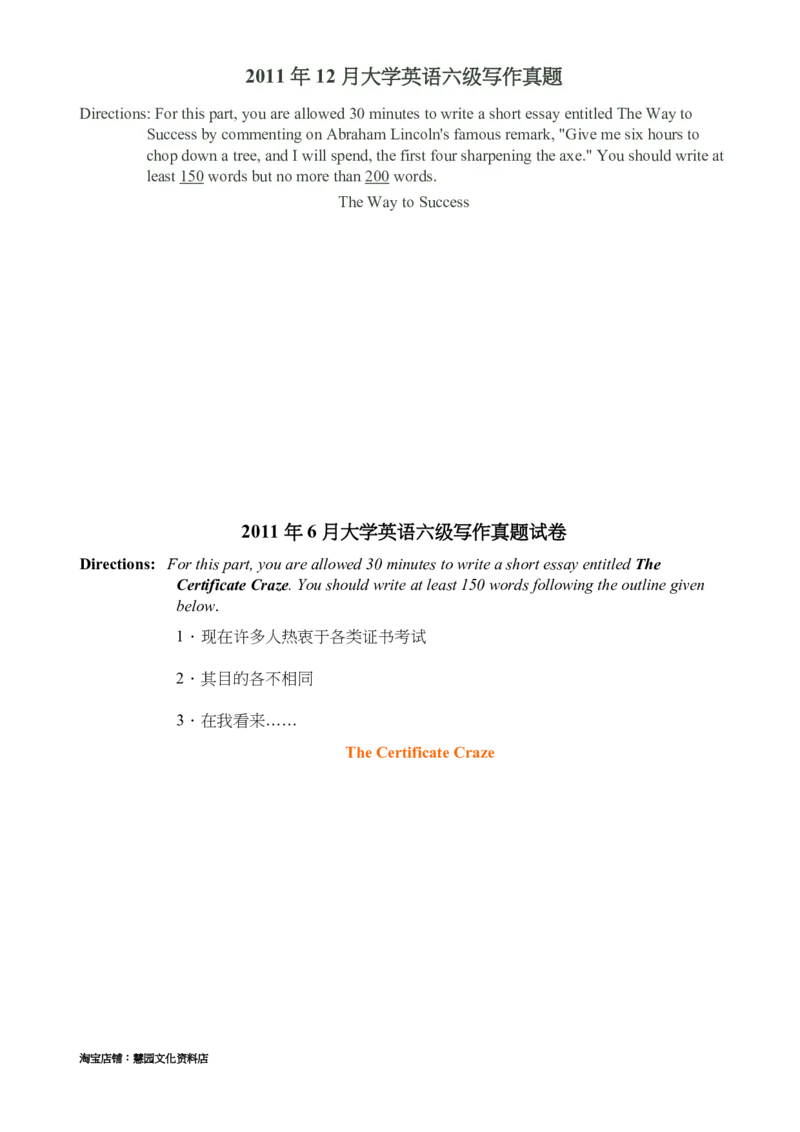 2011 年 12 月大学英语六级写作真题

Directions: For this part, you are allowed 30 minutes to write a short essay entitled The Way to Success by commenting on Abraham Lincoln's famous remark, "Give me six hours to chop down a tree, and I will spend, the first four sharpening the axe." You should write at least 150 words but no more than 200 words.

The Way to Success

2011 年 6 月大学英语六级写作真题试卷

Directions: For this part, you are allowed 30 minutes to write a short essay entitled The Certificate Craze. You should write at least 150 words following the outline given below.

1．现在许多人热衷于各类证书考试

2．其目的各不相同

3．在我看来……

The Certificate Craze

淘宝店铺：慧园文化资料店